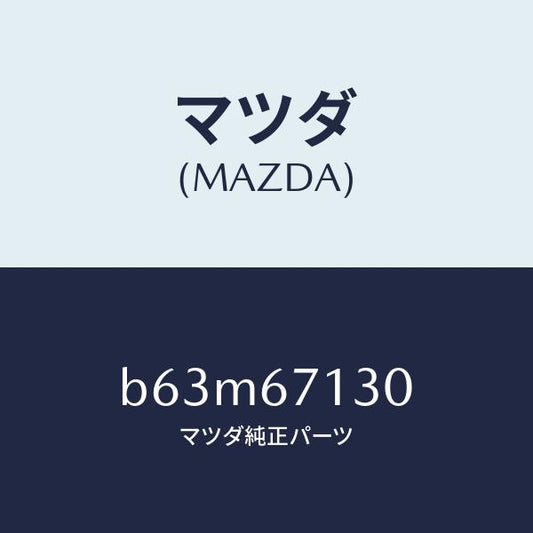 マツダ
(MAZDA)

b63m67130
マツダ純正パーツ